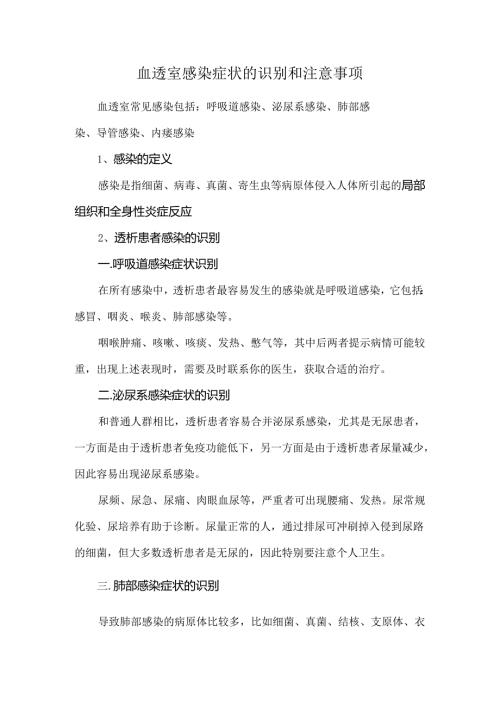 血透室感染症状的识别和注意事项

血透室常见感染包括：呼吸道感染、泌尿系感染、肺部感染、导管感染、内瘘感染

1、感染的定义

感染是指细菌、病毒、真菌、寄生虫等病原体侵入人体所引起的局部组织和全身性炎症反应

2、透析患者感染的识别

一.呼吸道感染症状识别

在所有感染中，透析患者最容易发生的感染就是呼吸道感染，它包括感冒、咽炎、喉炎、肺部感染等。

咽喉肿痛、咳嗽、咳痰、发热、憋气等，其中后两者提示病情可能较重，出现上述表现时，需要及时联系你的医生，获取合适的治疗。

二.泌尿系感染症状的识别

和普通人群相比，透析患者容易合并泌尿系感染，尤其是无尿患者，一方面是由于透析患者免疫功能低下，另一方面是由于透析患者尿量减少，因此容易出现泌尿系感染。

尿频、尿急、尿痛、肉眼血尿等，严重者可出现腰痛、发热。尿常规化验、尿培养有助于诊断。尿量正常的人，通过排尿可冲刷掉入侵到尿路的细菌，但大多数透析患者是无尿的，因此特别要注意个人卫生。

三.肺部感染症状的识别

导致肺部感染的病原体比较多，比如细菌、真菌、结核、支原体、衣